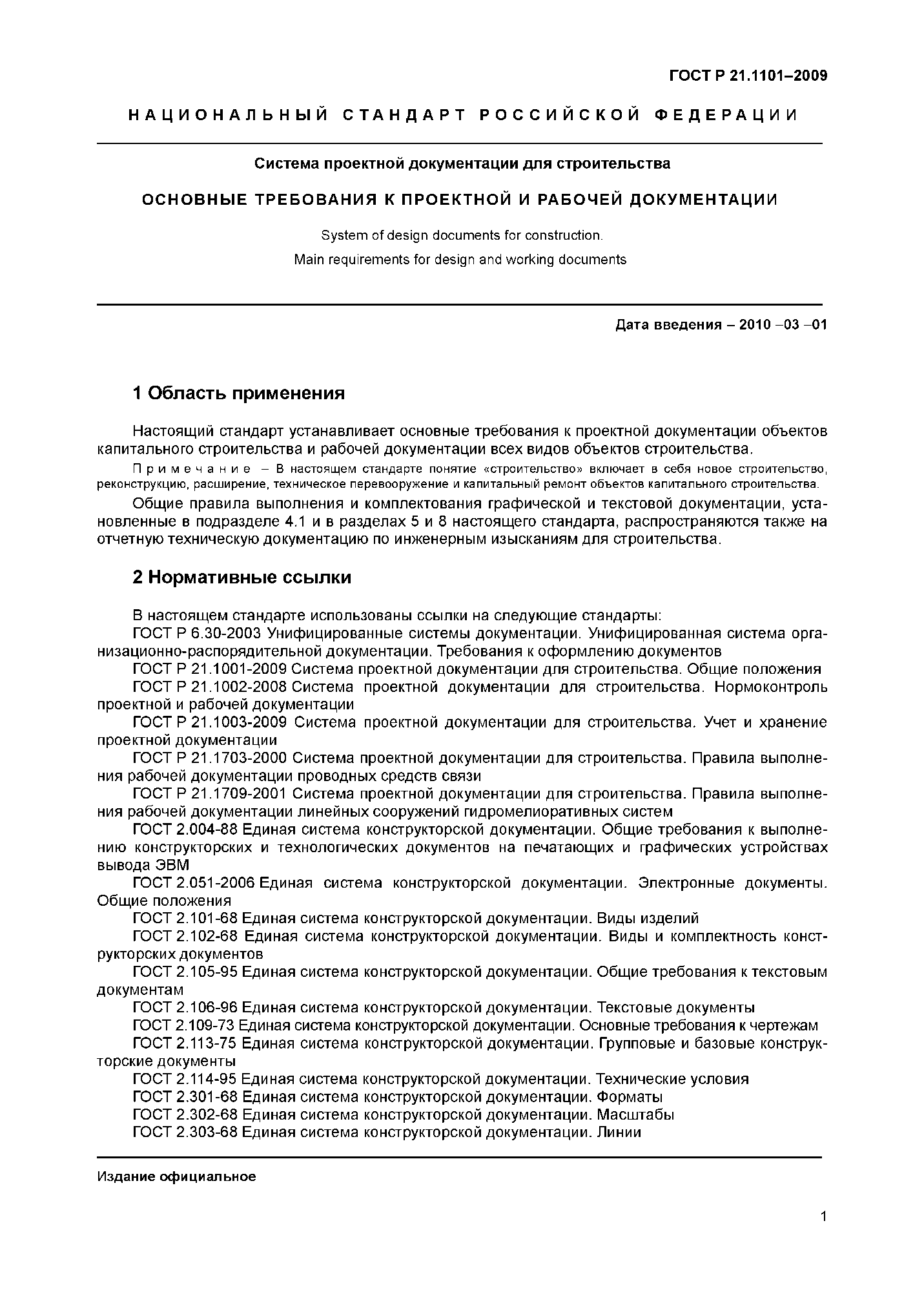 ГОСТ Р 21.1101–2009

НАЦИОНАЛЬНЫЙ СТАНДАРТ РОССИЙСКОЙ ФЕДЕРАЦИИ

Система проектной документации для строительства

ОСНОВНЫЕ ТРЕБОВАНИЯ К ПРОЕКТНОЙ И РАБОЧЕЙ ДОКУМЕНТАЦИИ

System of design documents for construction.
Main requirements for design and working documents

Дата введения – 2010 –03 –01

1 Область применения

Настоящий стандарт устанавливает основные требования к проектной документации объектов капитального строительства и рабочей документации всех видов объектов строительства.

Примечание – В настоящем стандарте понятие «строительство» включает в себя новое строительство, реконструкцию, расширение, техническое перевооружение и капитальный ремонт объектов капитального строительства.

Общие правила выполнения и комплектования графической и текстовой документации, установленные в подразделе 4.1 и в разделах 5 и 8 настоящего стандарта, распространяются также на отчетную техническую документацию по инженерным изысканиям для строительства.

2 Нормативные ссылки

В настоящем стандарте использованы ссылки на следующие стандарты:
ГОСТ Р 6.30-2003 Унифицированные системы документации. Унифицированная система организационно-распорядительной документации. Требования к оформлению документов
ГОСТ Р 21.1001-2009 Система проектной документации для строительства. Общие положения
ГОСТ Р 21.1002-2008 Система проектной документации для строительства. Нормоконтроль проектной и рабочей документации
ГОСТ Р 21.1003-2009 Система проектной документации для строительства. Учет и хранение проектной документации
ГОСТ Р 21.1703-2000 Система проектной документации для строительства. Правила выполнения рабочей документации проводных средств связи
ГОСТ Р 21.1709-2001 Система проектной документации для строительства. Правила выполнения рабочей документации линейных сооружений гидромелиоративных систем
ГОСТ 2.004-88 Единая система конструкторской документации. Общие требования к выполнению конструкторских и технологических документов на печатающих и графических устройствах вывода ЭВМ
ГОСТ 2.051-2006 Единая система конструкторской документации. Электронные документы. Общие положения
ГОСТ 2.101-68 Единая система конструкторской документации. Виды изделий
ГОСТ 2.102-68 Единая система конструкторской документации. Виды и комплектность конструкторских документов
ГОСТ 2.105-95 Единая система конструкторской документации. Общие требования к текстовым документам
ГОСТ 2.106-96 Единая система конструкторской документации. Текстовые документы
ГОСТ 2.109-73 Единая система конструкторской документации. Основные требования к чертежам
ГОСТ 2.113-75 Единая система конструкторской документации. Групповые и базовые конструкторские документы
ГОСТ 2.114-95 Единая система конструкторской документации. Технические условия
ГОСТ 2.301-68 Единая система конструкторской документации. Форматы
ГОСТ 2.302-68 Единая система конструкторской документации. Масштабы
ГОСТ 2.303-68 Единая система конструкторской документации. Линии

Издание официальное

1